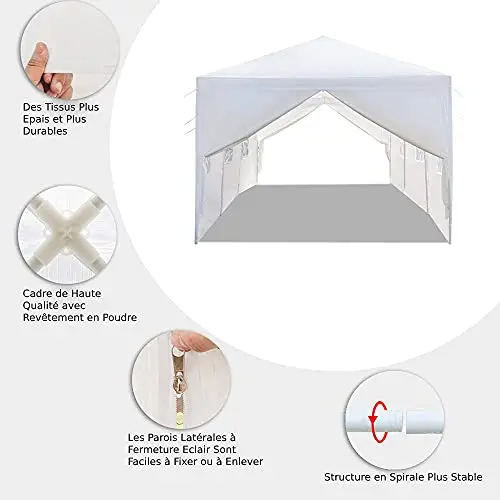 Des Tissus Plus Epais et Plus Durables

Cadre de Haute Qualité avec Revêtement en Poudre

Les Parois Latérales à Fermeture Eclair Sont Faciles à Fixer ou à Enlever

Structure en Spirale Plus Stable